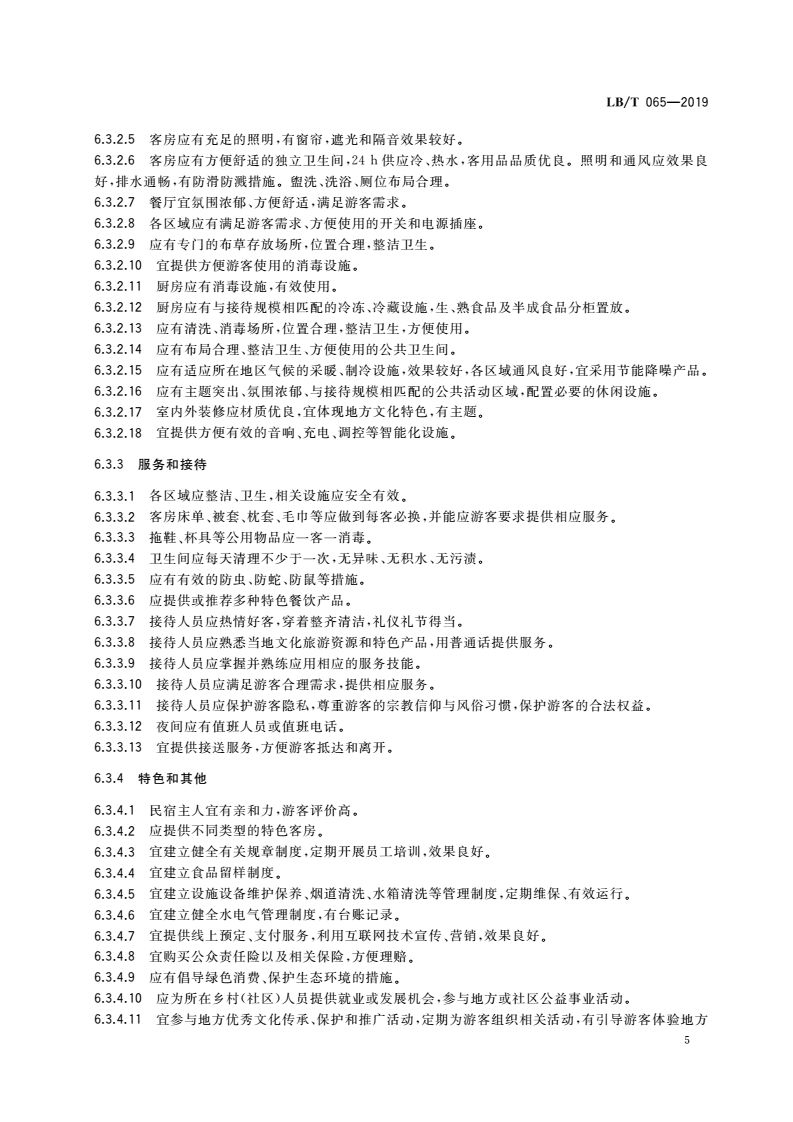 LB/T 065—2019

6.3.2.5 客房应有充足的照明，有窗帘，遮光和隔音效果较好。
6.3.2.6 客房应有方便舒适的独立卫生间，24 h 供应冷、热水，客用品品质优良。照明和通风应效果良好，排水通畅，有防滑防溅措施。盥洗、洗浴、厕位布局合理。
6.3.2.7 餐厅宜氛围浓郁、方便舒适，满足游客需求。
6.3.2.8 各区域应有满足游客需求、方便使用的开关和电源插座。
6.3.2.9 应有专门的布草存放场所，位置合理，整洁卫生。
6.3.2.10 宜提供方便游客使用的消毒设施。
6.3.2.11 厨房应有消毒设施，有效使用。
6.3.2.12 厨房应有与接待规模相匹配的冷冻、冷藏设施，生、熟食品及半成食品分柜置放。
6.3.2.13 应有清洗、消毒场所，位置合理，整洁卫生，方便使用。
6.3.2.14 应有布局合理、整洁卫生、方便使用的公共卫生间。
6.3.2.15 应有适应所在地区气候的采暖、制冷设施，效果较好，各区域通风良好，宜采用节能降噪产品。
6.3.2.16 应有主题突出、氛围浓郁、与接待规模相匹配的公共活动区域，配置必要的休闲设施。
6.3.2.17 室内外装修应材质优良，宜体现地方文化特色，有主题。
6.3.2.18 宜提供方便有效的音响、充电、调控等智能化设施。

6.3.3 服务和接待

6.3.3.1 各区域应整洁、卫生，相关设施应安全有效。
6.3.3.2 客房床单、被套、枕套、毛巾等应做到每客必换，并能应游客要求提供相应服务。
6.3.3.3 拖鞋、杯具等公用物品应一客一消毒。
6.3.3.4 卫生间应每天清理不少于一次，无异味、无积水、无污渍。
6.3.3.5 应有有效的防虫、防蛇、防鼠等措施。
6.3.3.6 应提供或推荐多种特色餐饮产品。
6.3.3.7 接待人员应热情好客，穿着整齐清洁，礼仪礼节得当。
6.3.3.8 接待人员应熟悉当地文化旅游资源和特色产品，用普通话提供服务。
6.3.3.9 接待人员应掌握并熟练应用相应的服务技能。
6.3.3.10 接待人员应满足游客合理需求，提供相应服务。
6.3.3.11 接待人员应保护游客隐私，尊重游客的宗教信仰与风俗习惯，保护游客的合法权益。
6.3.3.12 夜间应有值班人员或值班电话。
6.3.3.13 宜提供接送服务，方便游客抵达和离开。

6.3.4 特色和其他

6.3.4.1 民宿主人宜有亲和力，游客评价高。
6.3.4.2 应提供不同类型的特色客房。
6.3.4.3 宜建立健全有关规章制度，定期开展员工培训，效果良好。
6.3.4.4 宜建立食品留样制度。
6.3.4.5 宜建立设施设备维护保养、烟道清洗、水箱清洗等管理制度，定期维保、有效运行。
6.3.4.6 宜建立健全水电气管理制度，有台账记录。
6.3.4.7 宜提供线上预定、支付服务，利用互联网技术宣传、营销，效果良好。
6.3.4.8 宜购买公众责任险以及相关保险，方便理赔。
6.3.4.9 应有倡导绿色消费、保护生态环境的措施。
6.3.4.10 应为所在乡村(社区)人员提供就业或发展机会，参与地方或社区公益事业活动。
6.3.4.11 宜参与地方优秀文化传承、保护和推广活动，定期为游客组织相关活动，有引导游客体验地方

5